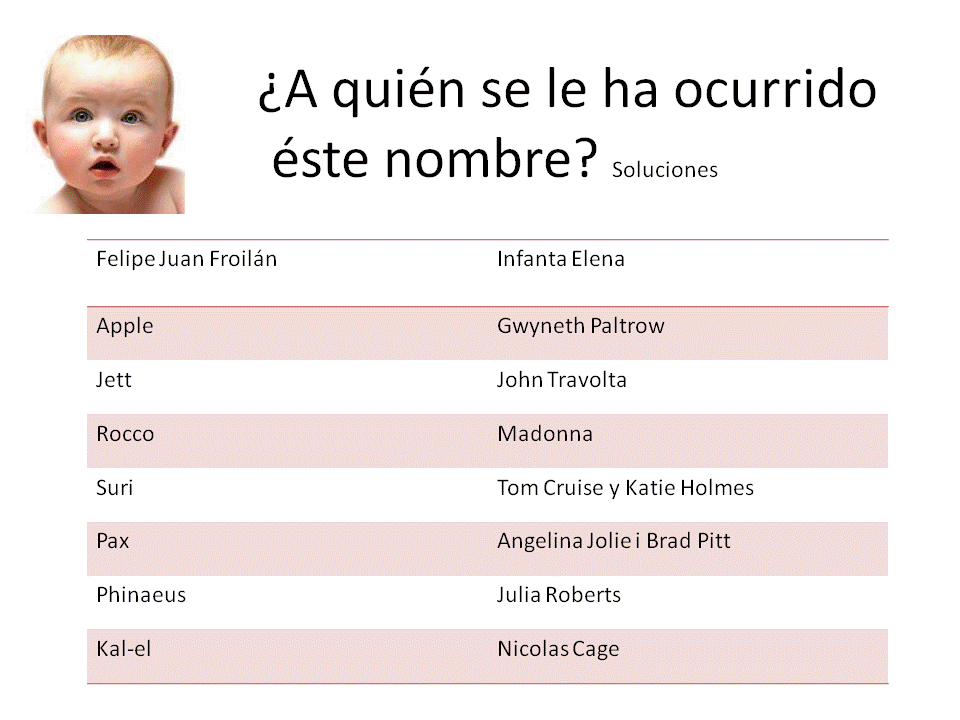 ¿A quién se le ha ocurrido éste nombre? Soluciones

| Felipe Juan Froilán | Infanta Elena |
|---|---|
| Apple | Gwyneth Paltrow |
| Jett | John Travolta |
| Rocco | Madonna |
| Suri | Tom Cruise y Katie Holmes |
| Pax | Angelina Jolie i Brad Pitt |
| Phinaeus | Julia Roberts |
| Kal-el | Nicolas Cage |